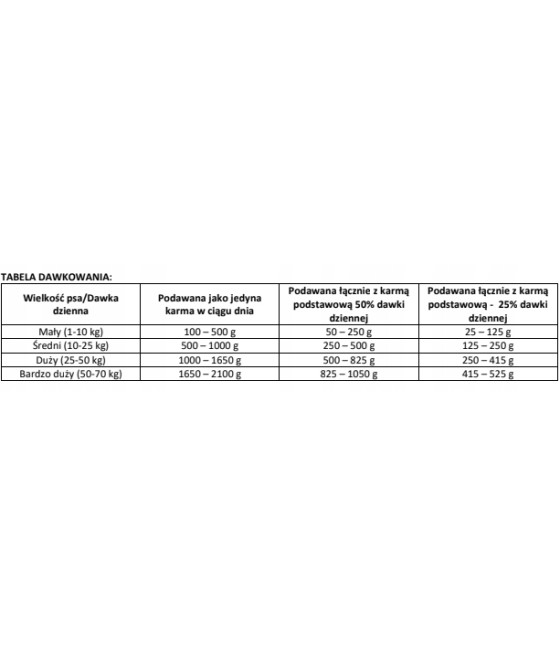 TABELA DAWKOWANIA:

| Wielkość psa/Dawka dzienna | Podawana jako jedyna karma w ciągu dnia | Podawana łącznie z karmą podstawową 50% dawki dziennej | Podawana łącznie z karmą podstawową - 25% dawki dziennej |
|---|---|---|---|
| Mały (1-10 kg) | 100 – 500 g | 50 – 250 g | 25 – 125 g |
| Średni (10-25 kg) | 500 – 1000 g | 250 – 500 g | 125 – 250 g |
| Duży (25-50 kg) | 1000 – 1650 g | 500 – 825 g | 250 – 415 g |
| Bardzo duży (50-70 kg) | 1650 – 2100 g | 825 – 1050 g | 415 – 525 g |